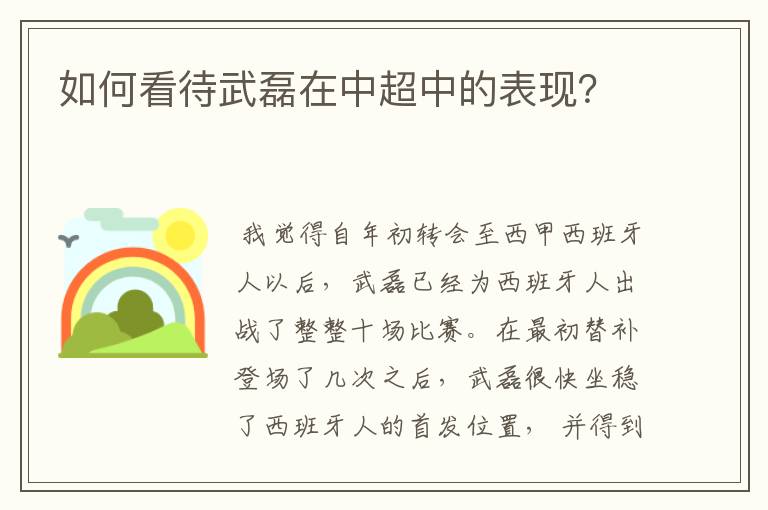 如何看待武磊在中超中的表现?

我觉得自年初转会至西甲西班牙人以后，武磊已经为西班牙人出战了整整十场比赛。在最初替补登场了几次之后，武磊很快坐稳了西班牙人的首发位置，并得到